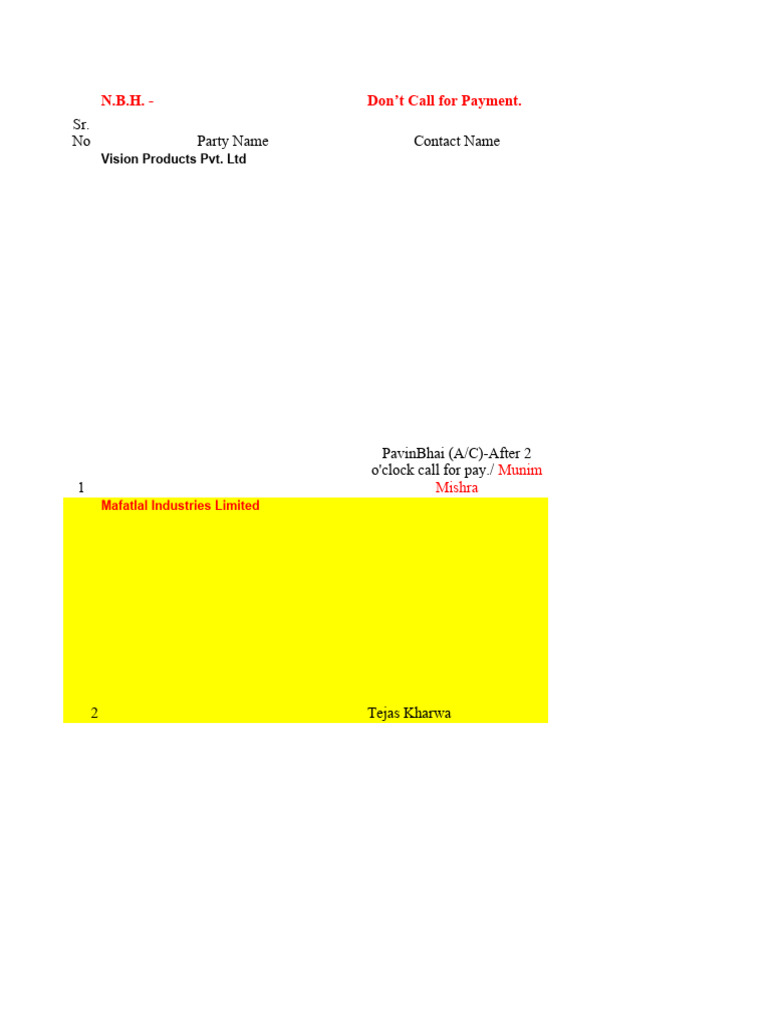 N.B.H. -

Don't Call for Payment.

| Sr. No | Party Name | Contact Name |
|---|---|---|
| 1 | Vision Products Pvt. Ltd | PavinBhai (A/C)-After 2 o'clock call for pay./ Munim Mishra |
| 2 | Mafatlal Industries Limited | Tejas Kharwa |